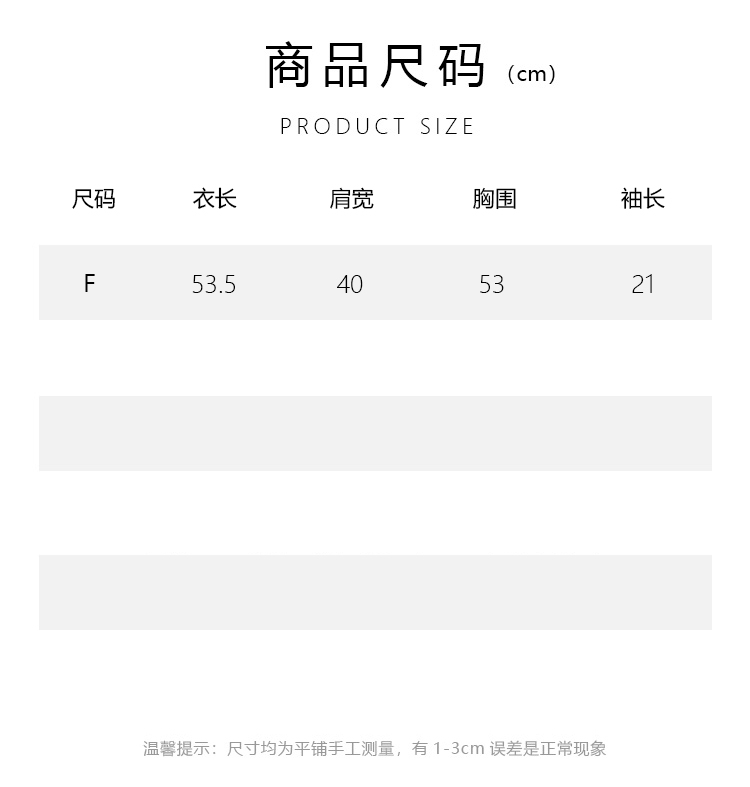 商品尺码（cm）

PRODUCT SIZE

| 尺码 | 衣长 | 肩宽 | 胸围 | 袖长 |
|---|---|---|---|---|
| F | 53.5 | 40 | 53 | 21 |

温馨提示：尺寸均为平铺手工测量，有1-3cm误差是正常现象